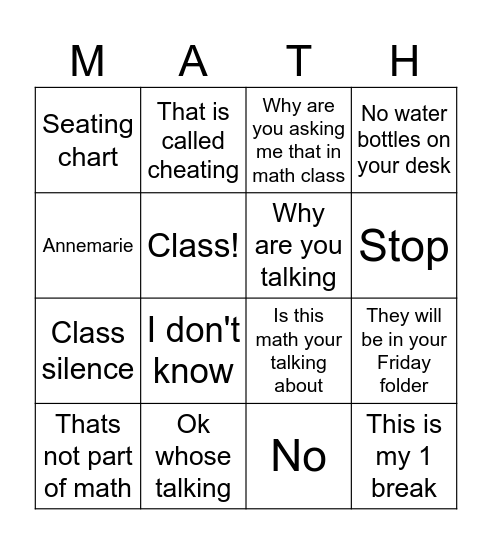 | M | A | T | H |
|---|---|---|---|
| Seating chart | That is called cheating | Why are you asking me that in math class | No water bottles on your desk |
| Annemarie | Class! | Why are you talking | Stop |
| Class silence | I don't know | Is this math your talking about | They will be in your Friday folder |
| Thats not part of math | Ok whose talking | No | This is my 1 break |